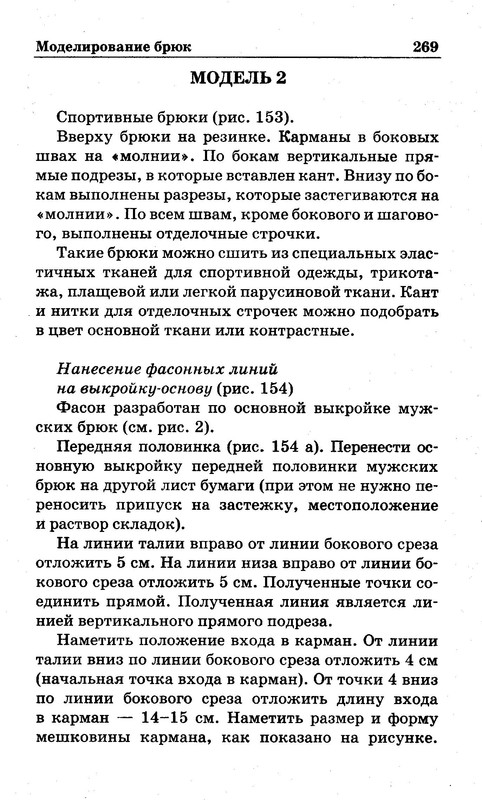 Моделирование брюк 269

МОДЕЛЬ 2

Спортивные брюки (рис. 153).

Вверху брюки на резинке. Карманы в боковых швах на «молнии». По бокам вертикальные прямые подрезы, в которые вставлен кант. Внизу по бокам выполнены разрезы, которые застегиваются на «молнии». По всем швам, кроме бокового и шагового, выполнены отделочные строчки.

Такие брюки можно сшить из специальных эластичных тканей для спортивной одежды, трикотажа, плащевой или легкой парусиновой ткани. Кант и нитки для отделочных строчек можно подобрать в цвет основной ткани или контрастные.

Нанесение фасонных линий на выкройку-основу (рис. 154)

Фасон разработан по основной выкройке мужских брюк (см. рис. 2).

Передняя половинка (рис. 154 а). Перенести основную выкройку передней половинки мужских брюк на другой лист бумаги (при этом не нужно переносить припуск на застежку, местоположение и раствор складок).

На линии талии вправо от линии бокового среза отложить 5 см. На линии низа вправо от линии бокового среза отложить 5 см. Полученные точки соединить прямой. Полученная линия является линией вертикального прямого подреза.

Наметить положение входа в карман. От линии талии вниз по линии бокового среза отложить 4 см (начальная точка входа в карман). От точки 4 вниз по линии бокового среза отложить длину входа в карман — 14–15 см. Наметить размер и форму мешковины кармана, как показано на рисунке.